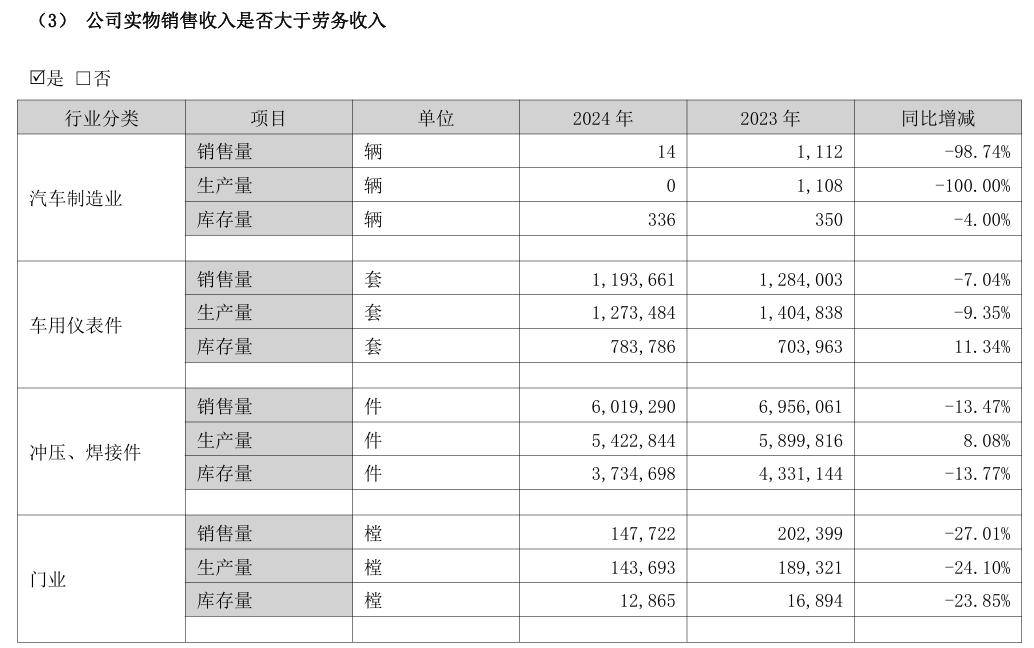 （3） 公司实物销售收入是否大于劳务收入

☑是 □否

| 行业分类 | 项目 | 单位 | 2024 年 | 2023 年 | 同比增减 |
|---|---|---|---|---|---|
| 汽车制造业 | 销售量 | 辆 | 14 | 1,112 | -98.74% |
| | 生产量 | 辆 | 0 | 1,108 | -100.00% |
| | 库存量 | 辆 | 336 | 350 | -4.00% |
| | | | | | |
| 车用仪表件 | 销售量 | 套 | 1,193,661 | 1,284,003 | -7.04% |
| | 生产量 | 套 | 1,273,484 | 1,404,838 | -9.35% |
| | 库存量 | 套 | 783,786 | 703,963 | 11.34% |
| | | | | | |
| 冲压、焊接件 | 销售量 | 件 | 6,019,290 | 6,956,061 | -13.47% |
| | 生产量 | 件 | 5,422,844 | 5,899,816 | 8.08% |
| | 库存量 | 件 | 3,734,698 | 4,331,144 | -13.77% |
| | | | | | |
| 门业 | 销售量 | 樘 | 147,722 | 202,399 | -27.01% |
| | 生产量 | 樘 | 143,693 | 189,321 | -24.10% |
| | 库存量 | 樘 | 12,865 | 16,894 | -23.85% |
| | | | | | |